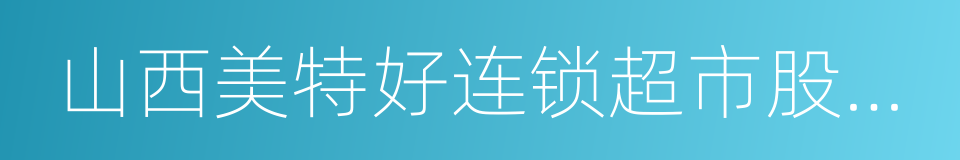 山西美特好连锁超市股...